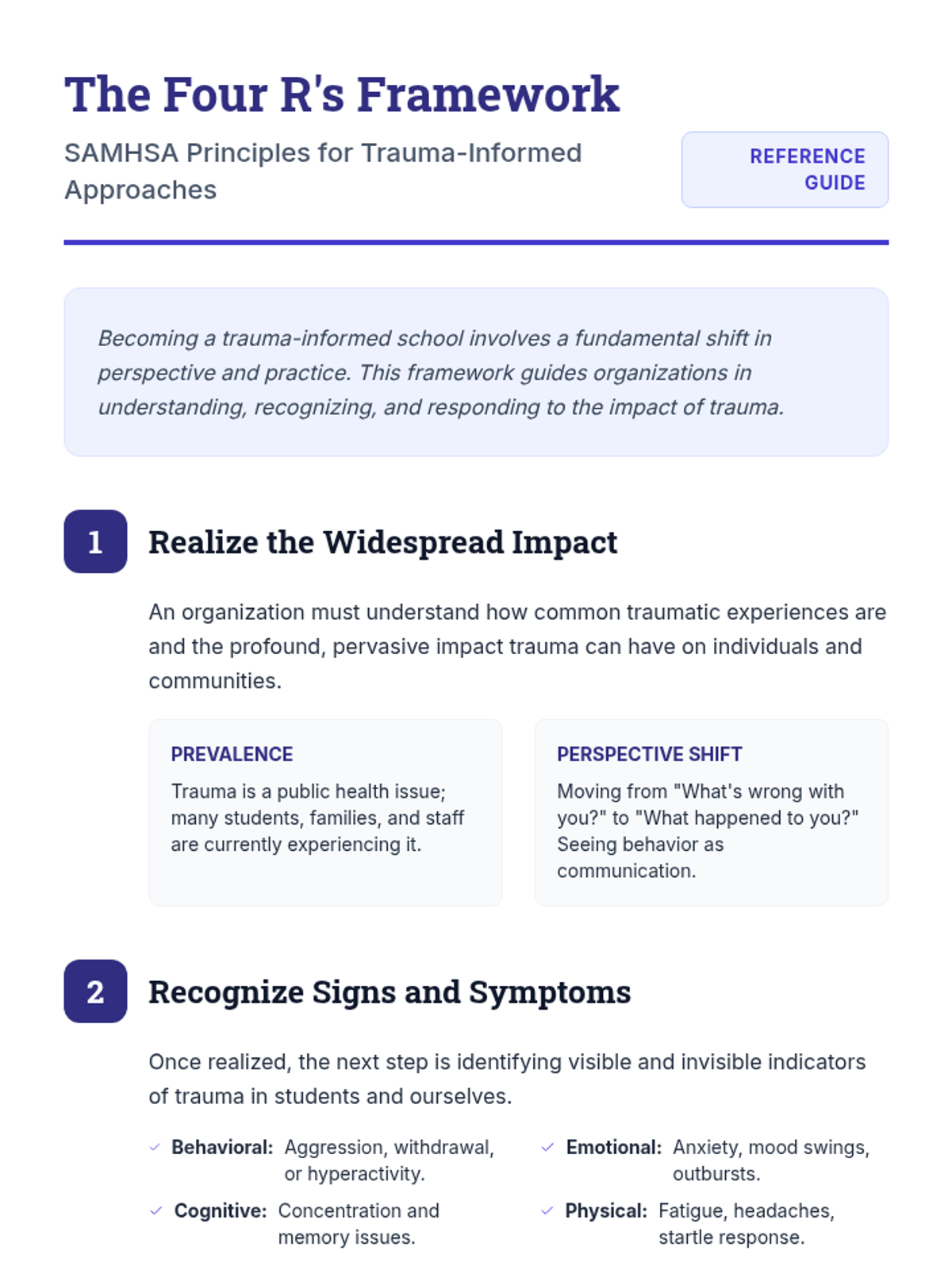 The Four R's Framework

SAMHSA Principles for Trauma-Informed Approaches

REFERENCE GUIDE

Becoming a trauma-informed school involves a fundamental shift in perspective and practice. This framework guides organizations in understanding, recognizing, and responding to the impact of trauma.

1

Realize the Widespread Impact

An organization must understand how common traumatic experiences are and the profound, pervasive impact trauma can have on individuals and communities.

PREVALENCE

Trauma is a public health issue; many students, families, and staff are currently experiencing it.

PERSPECTIVE SHIFT

Moving from "What's wrong with you?" to "What happened to you?" Seeing behavior as communication.

2

Recognize Signs and Symptoms

Once realized, the next step is identifying visible and invisible indicators of trauma in students and ourselves.

✓ Behavioral: Aggression, withdrawal, or hyperactivity.

✓ Cognitive: Concentration and memory issues.

✓ Emotional: Anxiety, mood swings, outbursts.

✓ Physical: Fatigue, headaches, startle response.